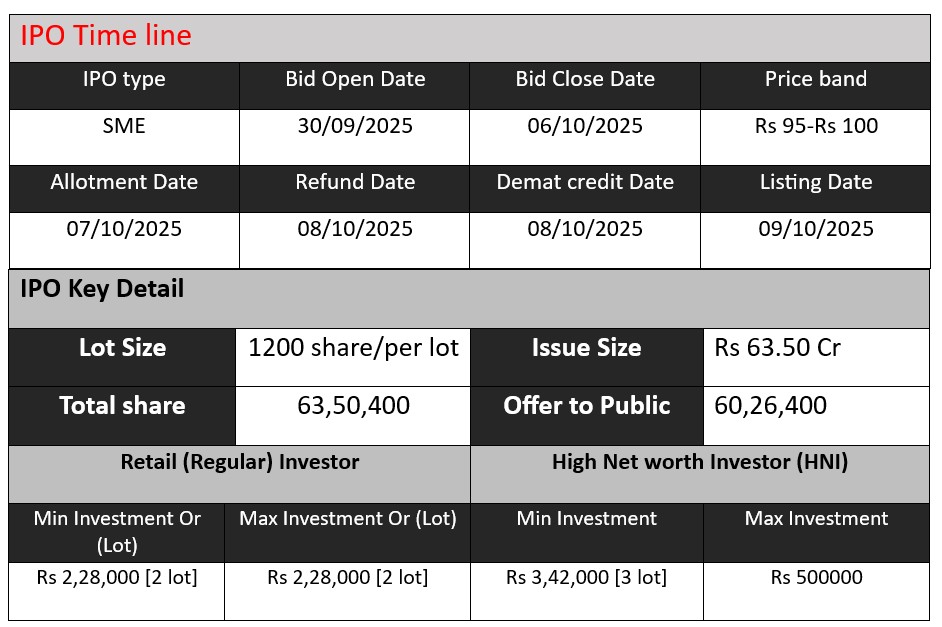 IPO Time line

| IPO type | Bid Open Date | Bid Close Date | Price band |
|---|---|---|---|
| SME | 30/09/2025 | 06/10/2025 | Rs 95-Rs 100 |
| Allotment Date | Refund Date | Demat credit Date | Listing Date |
| 07/10/2025 | 08/10/2025 | 08/10/2025 | 09/10/2025 |

IPO Key Detail

| Lot Size | 1200 share/per lot | Issue Size | Rs 63.50 Cr |
|---|---|---|---|
| Total share | 63,50,400 | Offer to Public | 60,26,400 |

| Retail (Regular) Investor | | High Net worth Investor (HNI) | |
|---|---|---|---|
| Min Investment Or (Lot) | Max Investment Or (Lot) | Min Investment | Max Investment |
| Rs 2,28,000 [2 lot] | Rs 2,28,000 [2 lot] | Rs 3,42,000 [3 lot] | Rs 500000 |